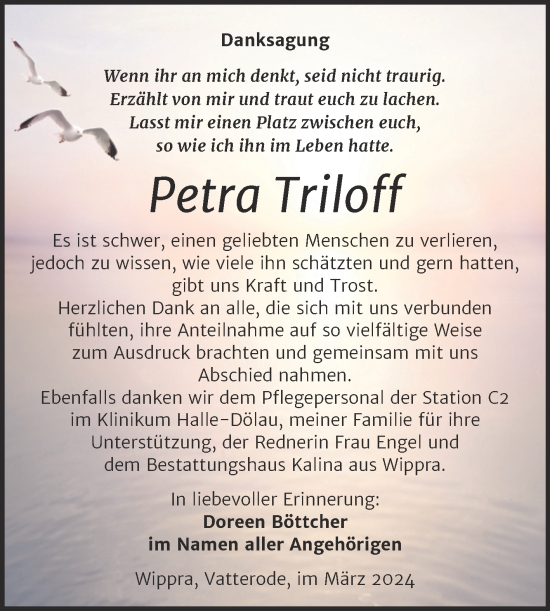 Danksagung

Wenn ihr an mich denkt, seid nicht traurig.
Erzählt von mir und traut euch zu lachen.
Lasst mir einen Platz zwischen euch,
so wie ich ihn im Leben hatte.

Petra Triloff

Es ist schwer, einen geliebten Menschen zu verlieren, jedoch zu wissen, wie viele ihn schätzten und gern hatten, gibt uns Kraft und Trost.
Herzlichen Dank an alle, die sich mit uns verbunden fühlten, ihre Anteilnahme auf so vielfältige Weise zum Ausdruck brachten und gemeinsam mit uns Abschied nahmen.
Ebenfalls danken wir dem Pflegepersonal der Station C2 im Klinikum Halle-Dölau, meiner Familie für ihre Unterstützung, der Rednerin Frau Engel und dem Bestattungshaus Kalina aus Wippra.

In liebevoller Erinnerung:
Doreen Böttcher
im Namen aller Angehörigen

Wippra, Vatterode, im März 2024